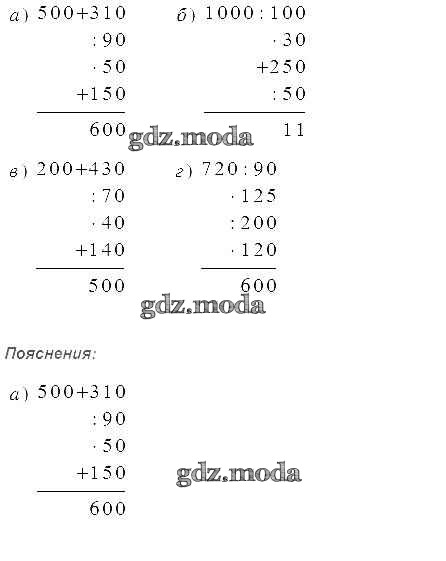 а) $500+310$
$:90$
$\cdot 50$
$+150$
$600$

б) $1000:100$
$\cdot 30$
$+250$
$:50$
$11$

gdz.moda

в) $200+430$
$:70$
$\cdot 40$
$+140$
$500$

г) $720:90$
$\cdot 125$
$:200$
$\cdot 120$
$600$

gdz.moda

Пояснения:

а) $500+310$
$:90$
$\cdot 50$
$+150$
$600$

gdz.moda